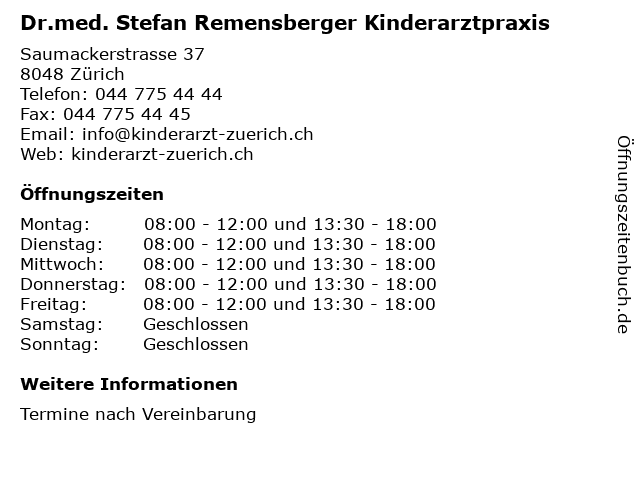 Dr.med. Stefan Remensberger Kinderarztpraxis

Saumackerstrasse 37
8048 Zürich
Telefon: 044 775 44 44
Fax: 044 775 44 45
Email: info@kinderarzt-zuerich.ch
Web: kinderarzt-zuerich.ch

Öffnungszeiten

Montag: 08:00 - 12:00 und 13:30 - 18:00
Dienstag: 08:00 - 12:00 und 13:30 - 18:00
Mittwoch: 08:00 - 12:00 und 13:30 - 18:00
Donnerstag: 08:00 - 12:00 und 13:30 - 18:00
Freitag: 08:00 - 12:00 und 13:30 - 18:00
Samstag: Geschlossen
Sonntag: Geschlossen

Weitere Informationen

Termine nach Vereinbarung

Öffnungszeitenbuch.de